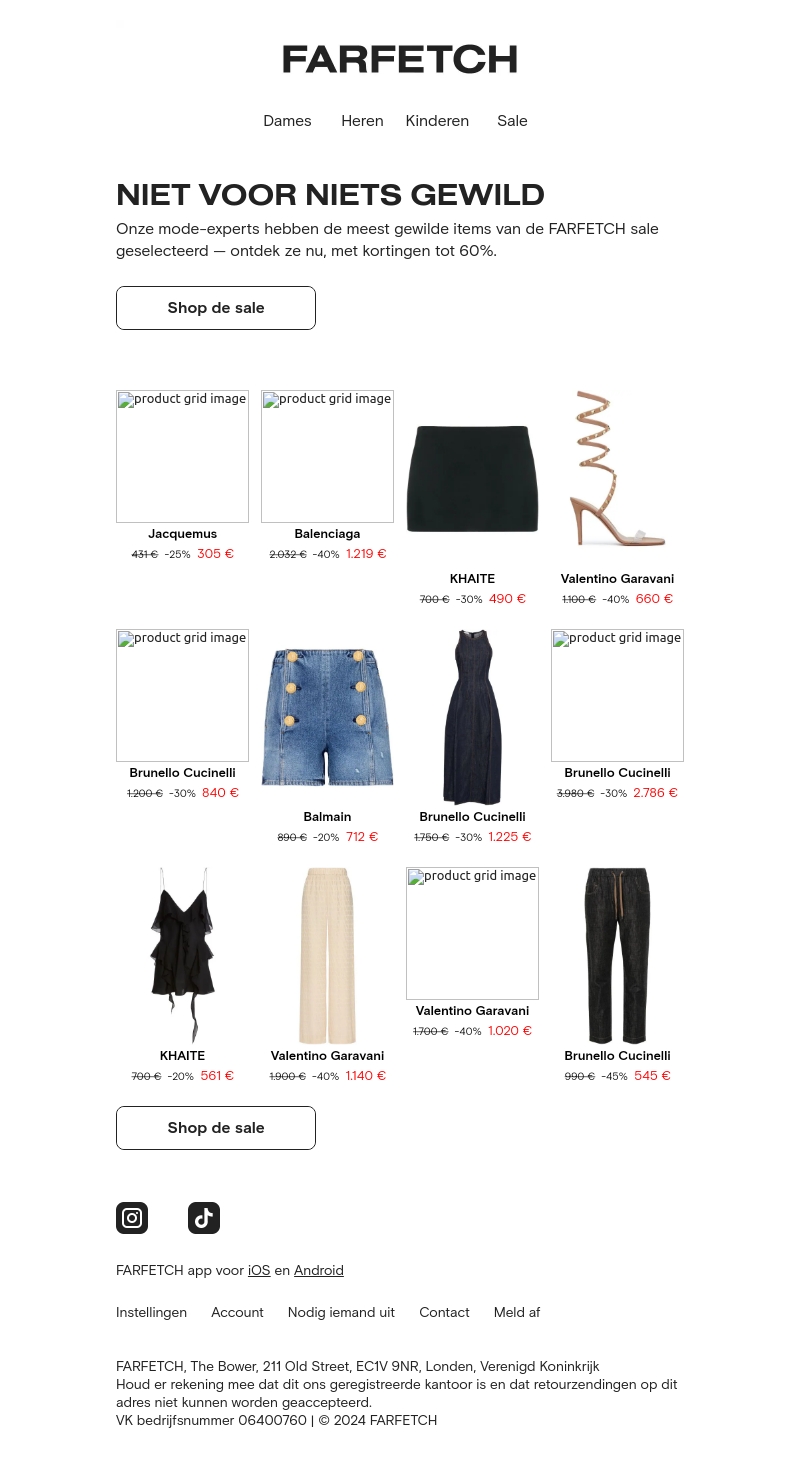 FARFETCH

Dames Heren Kinderen Sale

NIET VOOR NIETS GEWILD

Onze mode-experts hebben de meest gewilde items van de FARFETCH sale geselecteerd — ontdek ze nu, met kortingen tot 60%.

Shop de sale

product grid image
Jacquemus
431 € -25% 305 €

product grid image
Balenciaga
2.032 € -40% 1.219 €

KHAITE
700 € -30% 490 €

Valentino Garavani
1.100 € -40% 660 €

product grid image
Brunello Cucinelli
1.200 € -30% 840 €

Balmain
890 € -20% 712 €

Brunello Cucinelli
1.750 € -30% 1.225 €

product grid image
Brunello Cucinelli
3.980 € -30% 2.786 €

KHAITE
700 € -20% 561 €

Valentino Garavani
1.900 € -40% 1.140 €

product grid image
Valentino Garavani
1.700 € -40% 1.020 €

Brunello Cucinelli
990 € -45% 545 €

Shop de sale

FARFETCH app voor iOS en Android

Instellingen Account Nodig iemand uit Contact Meld af

FARFETCH, The Bower, 211 Old Street, EC1V 9NR, Londen, Verenigd Koninkrijk
Houd er rekening mee dat dit ons geregistreerde kantoor is en dat retourzendingen op dit adres niet kunnen worden geaccepteerd.
VK bedrijfsnummer 06400760 | © 2024 FARFETCH